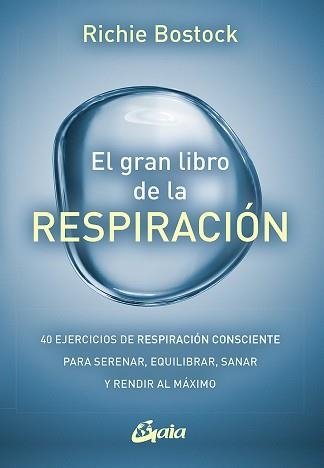 Richie Bostock

El gran libro de la RESPIRACIÓN

40 EJERCICIOS DE RESPIRACIÓN CONSCIENTE PARA SERENAR, EQUILIBRAR, SANAR Y RENDIR AL MÁXIMO

Gaia